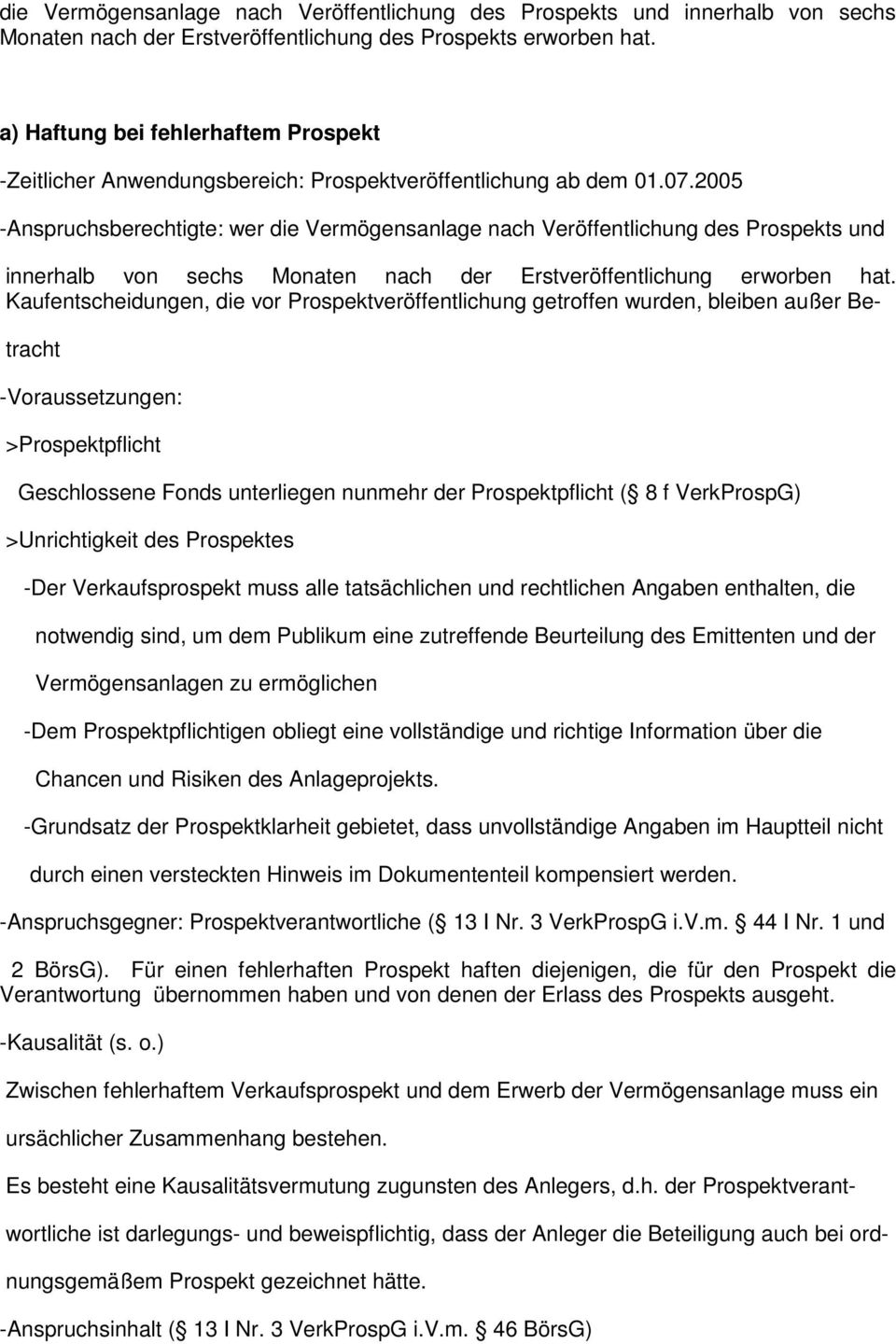 die Vermögensanlage nach Veröffentlichung des Prospekts und innerhalb von sechs Monaten nach der Erstveröffentlichung des Prospekts erworben hat.

a) Haftung bei fehlerhaftem Prospekt

-Zeitlicher Anwendungsbereich: Prospektveröffentlichung ab dem 01.07.2005

-Anspruchsberechtigte: wer die Vermögensanlage nach Veröffentlichung des Prospekts und innerhalb von sechs Monaten nach der Erstveröffentlichung erworben hat. Kaufentscheidungen, die vor Prospektveröffentlichung getroffen wurden, bleiben außer Betracht

-Voraussetzungen:

>Prospektpflicht

Geschlossene Fonds unterliegen nunmehr der Prospektpflicht ( 8 f VerkProspG)

>Unrichtigkeit des Prospektes

-Der Verkaufsprospekt muss alle tatsächlichen und rechtlichen Angaben enthalten, die notwendig sind, um dem Publikum eine zutreffende Beurteilung des Emittenten und der Vermögensanlagen zu ermöglichen

-Dem Prospektpflichtigen obliegt eine vollständige und richtige Information über die Chancen und Risiken des Anlageprojekts.

-Grundsatz der Prospektklarheit gebietet, dass unvollständige Angaben im Hauptteil nicht durch einen versteckten Hinweis im Dokumententeil kompensiert werden.

-Anspruchsgegner: Prospektverantwortliche ( 13 I Nr. 3 VerkProspG i.V.m. 44 I Nr. 1 und 2 BörsG). Für einen fehlerhaften Prospekt haften diejenigen, die für den Prospekt die Verantwortung übernommen haben und von denen der Erlass des Prospekts ausgeht.

-Kausalität (s. o.)

Zwischen fehlerhaftem Verkaufsprospekt und dem Erwerb der Vermögensanlage muss ein ursächlicher Zusammenhang bestehen.

Es besteht eine Kausalitätsvermutung zugunsten des Anlegers, d.h. der Prospektverantwortliche ist darlegungs- und beweispflichtig, dass der Anleger die Beteiligung auch bei ordnungsgemäßem Prospekt gezeichnet hätte.

-Anspruchsinhalt ( 13 I Nr. 3 VerkProspG i.V.m. 46 BörsG)